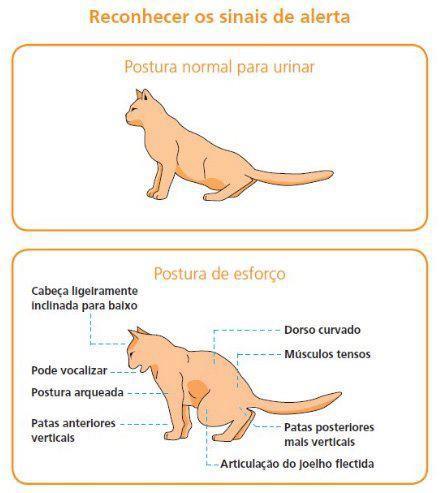 Reconhecer os sinais de alerta

Postura normal para urinar

Postura de esforço

Cabeça ligeiramente inclinada para baixo

Pode vocalizar

Postura arqueada

Patas anteriores verticais

Dorso curvado

Músculos tensos

Patas posteriores mais verticais

Articulação do joelho flectida